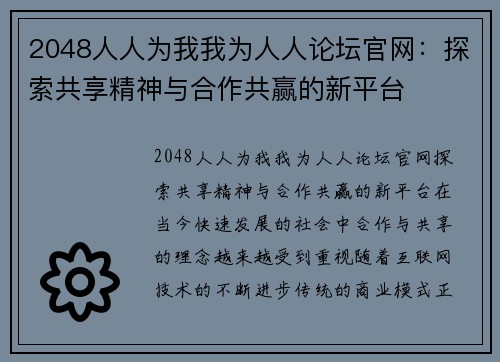 2048人人为我我为人人论坛官网：探索共享精神与合作共赢的新平台

2048人人为我我为人人论坛官网探索共享精神与合作共赢的新平台在当今快速发展的社会中合作与共享的理念越来越受到重视随着互联网技术的不断进步传统的商业模式正